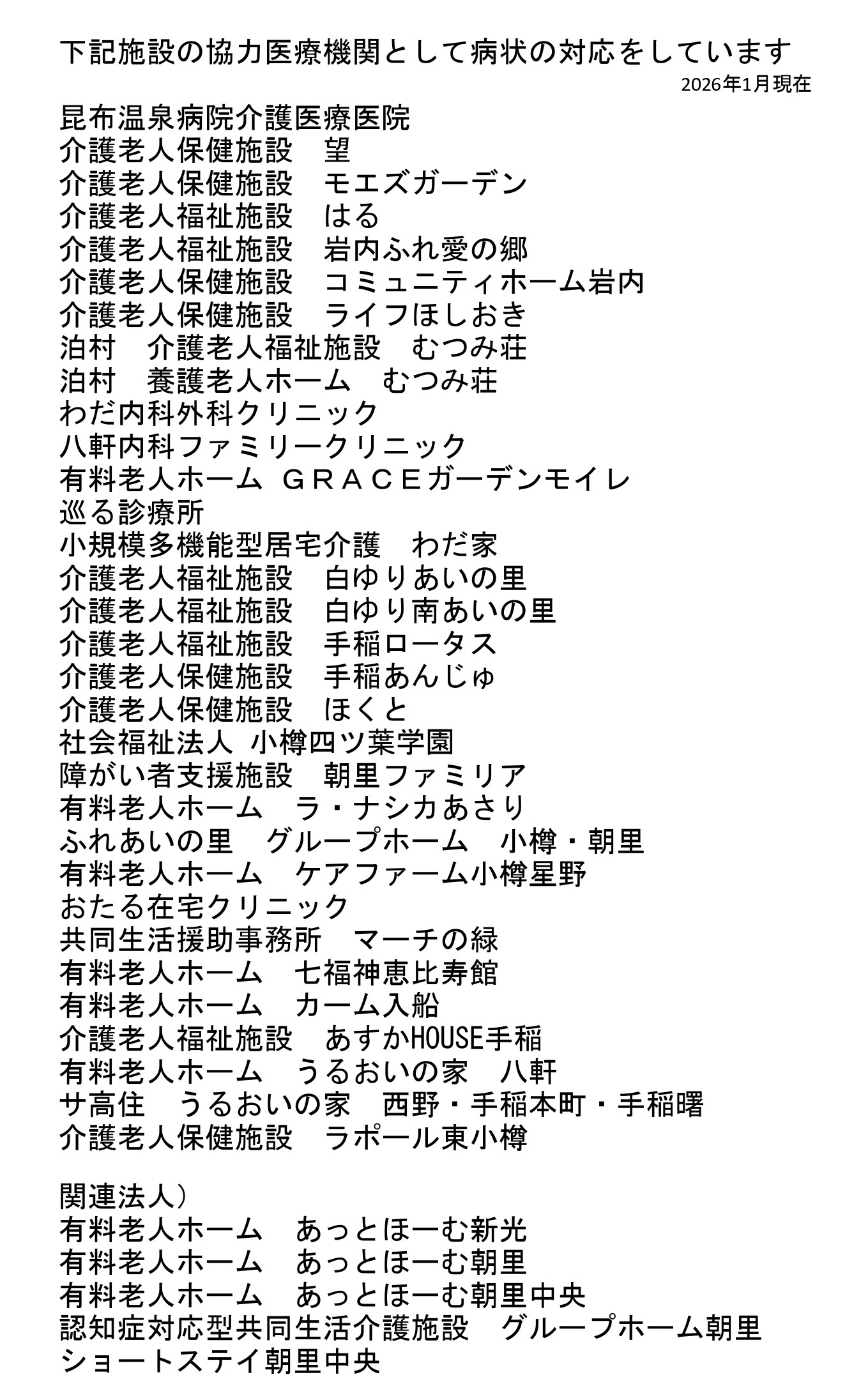 下記施設の協力医療機関として病状の対応をしています
2026年1月現在

昆布温泉病院介護医療医院
介護老人保健施設　望
介護老人保健施設　モエズガーデン
介護老人福祉施設　はる
介護老人福祉施設　岩内ふれ愛の郷
介護老人保健施設　コミュニティホーム岩内
介護老人保健施設　ライフほしおき
泊村　介護老人福祉施設　むつみ荘
泊村　養護老人ホーム　むつみ荘
わだ内科外科クリニック
八軒内科ファミリークリニック
有料老人ホーム ＧＲＡＣＥガーデンモイレ
巡る診療所
小規模多機能型居宅介護　わだ家
介護老人福祉施設　白ゆりあいの里
介護老人福祉施設　白ゆり南あいの里
介護老人福祉施設　手稲ロータス
介護老人保健施設　手稲あんじゅ
介護老人保健施設　ほくと
社会福祉法人 小樽四ツ葉学園
障がい者支援施設　朝里ファミリア
有料老人ホーム　ラ・ナシカあさり
ふれあいの里　グループホーム　小樽・朝里
有料老人ホーム　ケアファーム小樽星野
おたる在宅クリニック
共同生活援助事務所　マーチの緑
有料老人ホーム　七福神恵比寿館
有料老人ホーム　カーム入船
介護老人福祉施設　あすかHOUSE手稲
有料老人ホーム　うるおいの家　八軒
サ高住　うるおいの家　西野・手稲本町・手稲曙
介護老人保健施設　ラポール東小樽

関連法人）
有料老人ホーム　あっとほーむ新光
有料老人ホーム　あっとほーむ朝里
有料老人ホーム　あっとほーむ朝里中央
認知症対応型共同生活介護施設　グループホーム朝里
ショートステイ朝里中央